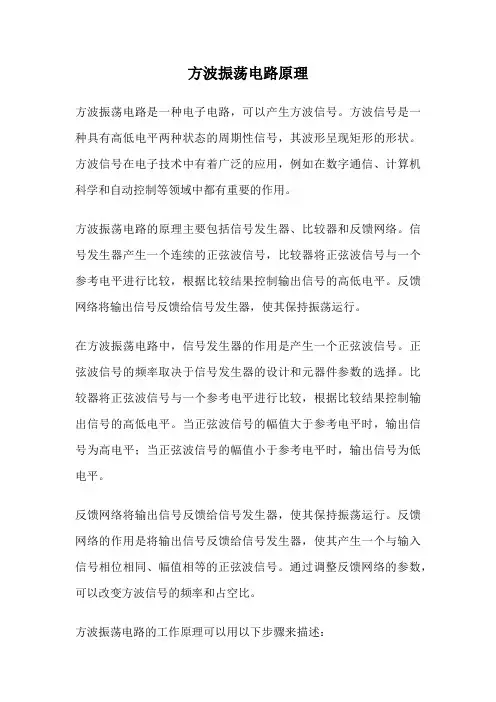 方波振荡电路原理

方波振荡电路是一种电子电路，可以产生方波信号。方波信号是一种具有高低电平两种状态的周期性信号，其波形呈现矩形的形状。方波信号在电子技术中有着广泛的应用，例如在数字通信、计算机科学和自动控制等领域中都有重要的作用。

方波振荡电路的原理主要包括信号发生器、比较器和反馈网络。信号发生器产生一个连续的正弦波信号，比较器将正弦波信号与一个参考电平进行比较，根据比较结果控制输出信号的高低电平。反馈网络将输出信号反馈给信号发生器，使其保持振荡运行。

在方波振荡电路中，信号发生器的作用是产生一个正弦波信号。正弦波信号的频率取决于信号发生器的设计和元器件参数的选择。比较器将正弦波信号与一个参考电平进行比较，根据比较结果控制输出信号的高低电平。当正弦波信号的幅值大于参考电平时，输出信号为高电平；当正弦波信号的幅值小于参考电平时，输出信号为低电平。

反馈网络将输出信号反馈给信号发生器，使其保持振荡运行。反馈网络的作用是将输出信号反馈给信号发生器，使其产生一个与输入信号相位相同、幅值相等的正弦波信号。通过调整反馈网络的参数，可以改变方波信号的频率和占空比。

方波振荡电路的工作原理可以用以下步骤来描述：